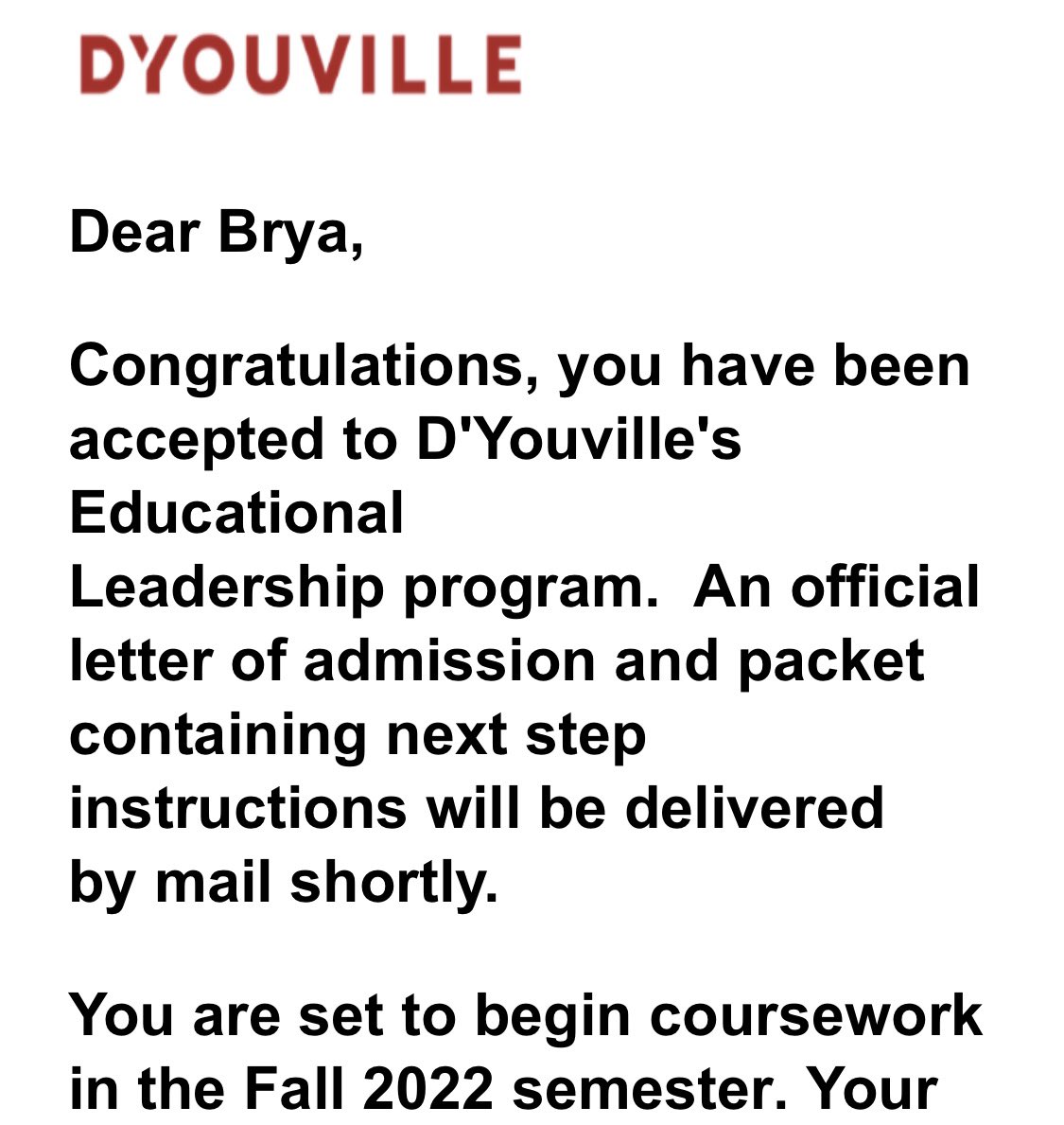 D'YOUVILLE

Dear Brya,

Congratulations, you have been accepted to D'Youville's Educational Leadership program.  An official letter of admission and packet containing next step instructions will be delivered by mail shortly.

You are set to begin coursework in the Fall 2022 semester. Your